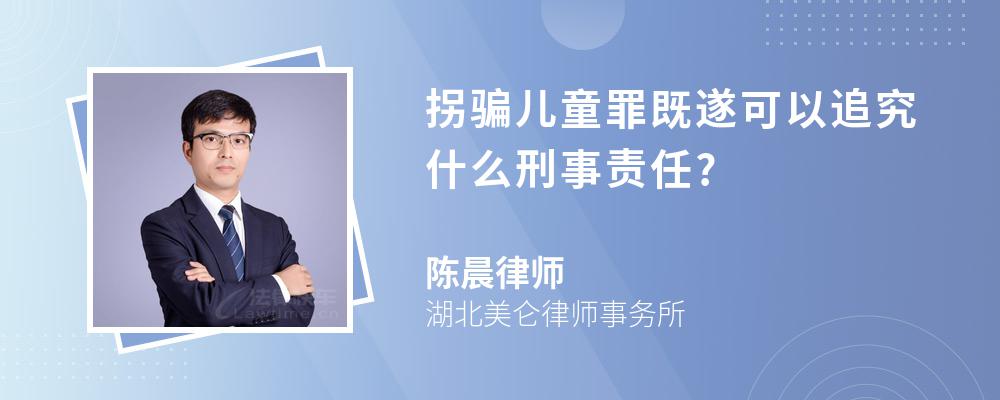 拐骗儿童罪既遂可以追究什么刑事责任?

陈晨律师
湖北美仑律师事务所

法律快车
Lawtime.cn